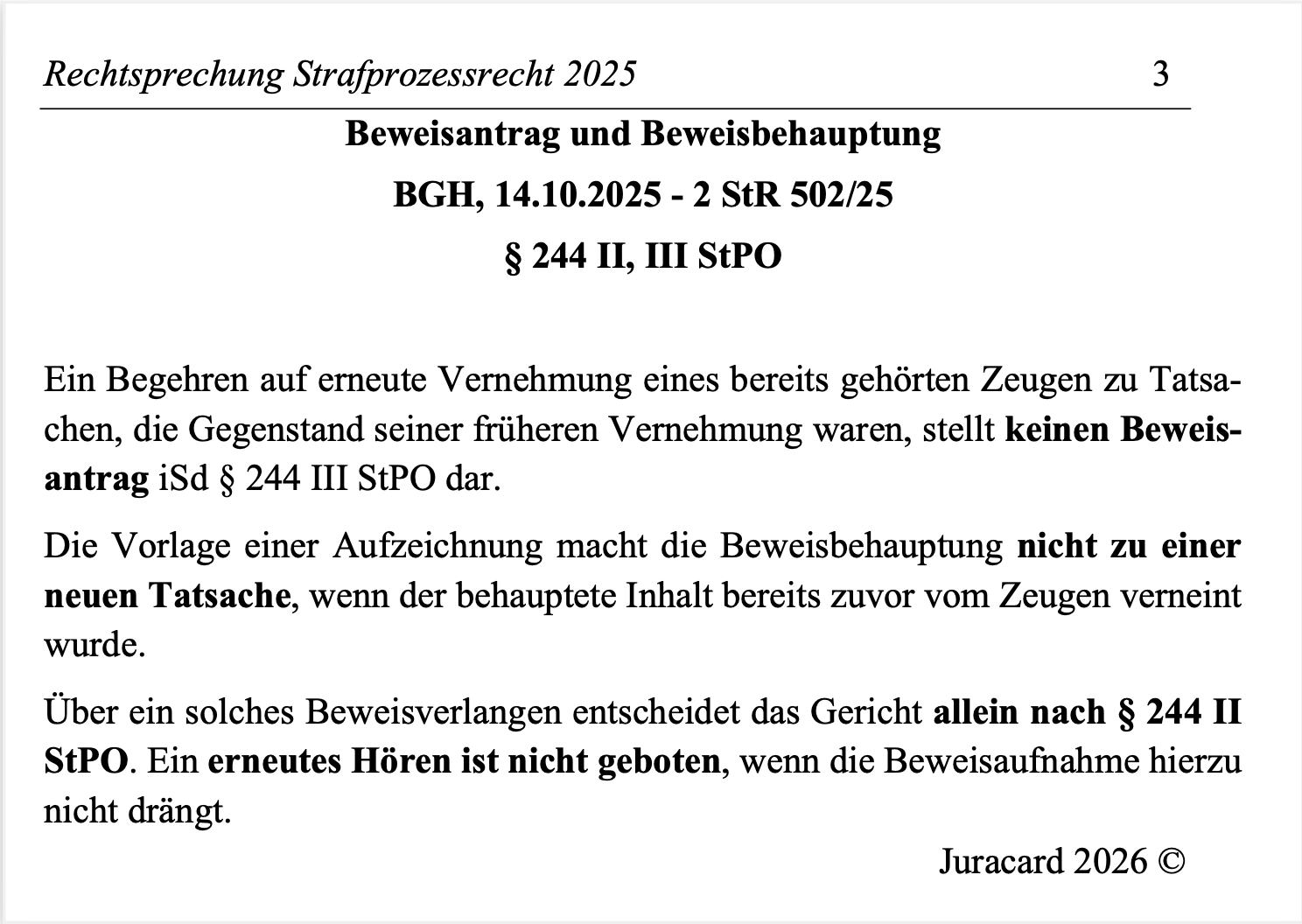 Rechtsprechung Strafprozessrecht 2025 3

Beweisantrag und Beweisbehauptung

BGH, 14.10.2025 - 2 StR 502/25

§ 244 II, III StPO

Ein Begehren auf erneute Vernehmung eines bereits gehörten Zeugen zu Tatsachen, die Gegenstand seiner früheren Vernehmung waren, stellt keinen Beweisantrag iSd § 244 III StPO dar.

Die Vorlage einer Aufzeichnung macht die Beweisbehauptung nicht zu einer neuen Tatsache, wenn der behauptete Inhalt bereits zuvor vom Zeugen verneint wurde.

Über ein solches Beweisverlangen entscheidet das Gericht allein nach § 244 II StPO. Ein erneutes Hören ist nicht geboten, wenn die Beweisaufnahme hierzu nicht drängt.

Juracard 2026 ©